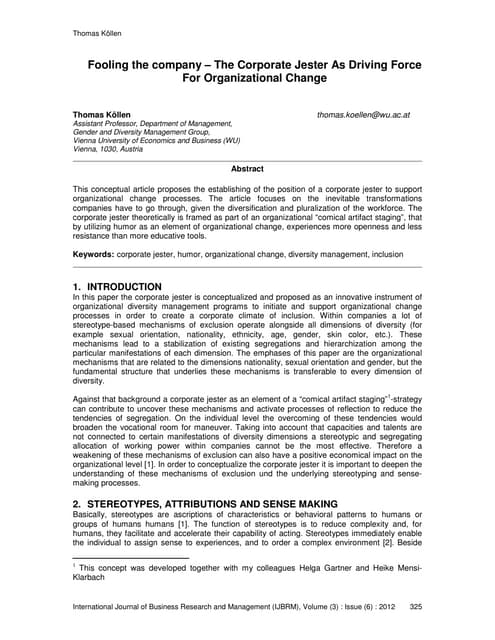 Thomas Köllen

Fooling the company – The Corporate Jester As Driving Force For Organizational Change

Thomas Köllen
thomas.koellen@wu.ac.at
Assistant Professor, Department of Management,
Gender and Diversity Management Group,
Vienna University of Economics and Business (WU)
Vienna, 1030, Austria

Abstract

This conceptual article proposes the establishing of the position of a corporate jester to support organizational change processes. The article focuses on the inevitable transformations companies have to go through, given the diversification and pluralization of the workforce. The corporate jester theoretically is framed as part of an organizational "comical artifact staging", that by utilizing humor as an element of organizational change, experiences more openness and less resistance than more educative tools.

Keywords: corporate jester, humor, organizational change, diversity management, inclusion

1. INTRODUCTION
In this paper the corporate jester is conceptualized and proposed as an innovative instrument of organizational diversity management programs to initiate and support organizational change processes in order to create a corporate climate of inclusion. Within companies a lot of stereotype-based mechanisms of exclusion operate alongside all dimensions of diversity (for example sexual orientation, nationality, ethnicity, age, gender, skin color, etc.). These mechanisms lead to a stabilization of existing segregations and hierarchization among the particular manifestations of each dimension. The emphases of this paper are the organizational mechanisms that are related to the dimensions nationality, sexual orientation and gender, but the fundamental structure that underlies these mechanisms is transferable to every dimension of diversity.

Against that background a corporate jester as an element of a "comical artifact staging"$^1$-strategy can contribute to uncover these mechanisms and activate processes of reflection to reduce the tendencies of segregation. On the individual level the overcoming of these tendencies would broaden the vocational room for maneuver. Taking into account that capacities and talents are not connected to certain manifestations of diversity dimensions a stereotypic and segregating allocation of working power within companies cannot be the most effective. Therefore a weakening of these mechanisms of exclusion can also have a positive economical impact on the organizational level [1]. In order to conceptualize the corporate jester it is important to deepen the understanding of these mechanisms of exclusion und the underlying stereotyping and sense-making processes.

2. STEREOTYPES, ATTRIBUTIONS AND SENSE MAKING
Basically, stereotypes are ascriptions of characteristics or behavioral patterns to humans or groups of humans humans [1]. The function of stereotypes is to reduce complexity and, for humans, they facilitate and accelerate their capability of acting. Stereotypes immediately enable the individual to assign sense to experiences, and to order a complex environment [2]. Beside

$^1$ This concept was developed together with my colleagues Helga Gartner and Heike Mensi-Klarbach

International Journal of Business Research and Management (IJBRM), Volume (3) : Issue (6) : 2012 325